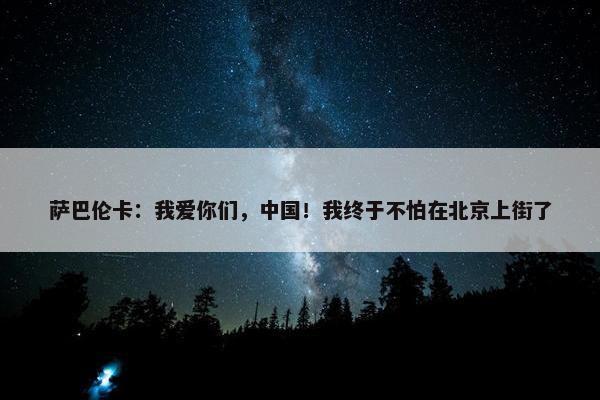 萨巴伦卡：我爱你们，中国！我终于不怕在北京上街了